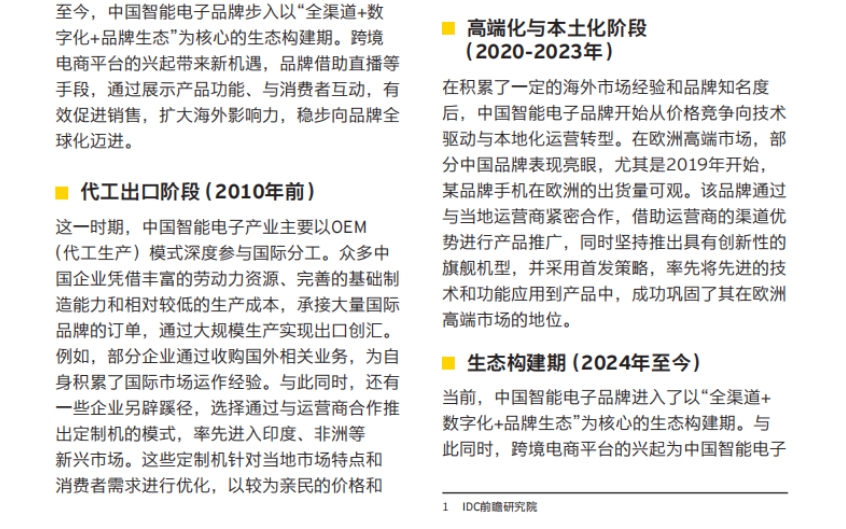 至今，中国智能电子品牌步入以“全渠道+数字化+品牌生态”为核心的生态构建期。跨境电商平台的兴起带来新机遇，品牌借助直播等手段，通过展示产品功能、与消费者互动，有效促进销售，扩大海外影响力，稳步向品牌全球化迈进。

代工出口阶段（2010年前）

这一时期，中国智能电子产业主要以OEM（代工生产）模式深度参与国际分工。众多中国企业凭借丰富的劳动力资源、完善的基础制造能力和相对较低的生产成本，承接大量国际品牌的订单，通过大规模生产实现出口创汇。例如，部分企业通过收购国外相关业务，为自身积累了国际市场运作经验。与此同时，还有一些企业另辟蹊径，选择通过与运营商合作推出定制机的模式，率先进入印度、非洲等新兴市场。这些定制机针对当地市场特点和消费者需求进行优化，以较为亲民的价格和

高端化与本土化阶段（2020-2023年）

在积累了一定的海外市场经验和品牌知名度后，中国智能电子品牌开始从价格竞争向技术驱动与本地化运营转型。在欧洲高端市场，部分中国品牌表现亮眼，尤其是2019年开始，某品牌手机在欧洲的出货量可观。该品牌通过与当地运营商紧密合作，借助运营商的渠道优势进行产品推广，同时坚持推出具有创新性的旗舰机型，并采用首发策略，率先将先进的技术和功能应用到产品中，成功巩固了其在欧洲高端市场的地位。

生态构建期（2024年至今）

当前，中国智能电子品牌进入了以“全渠道+数字化+品牌生态”为核心的生态构建期。与此同时，跨境电商平台的兴起为中国智能电子

1 IDC前瞻研究院